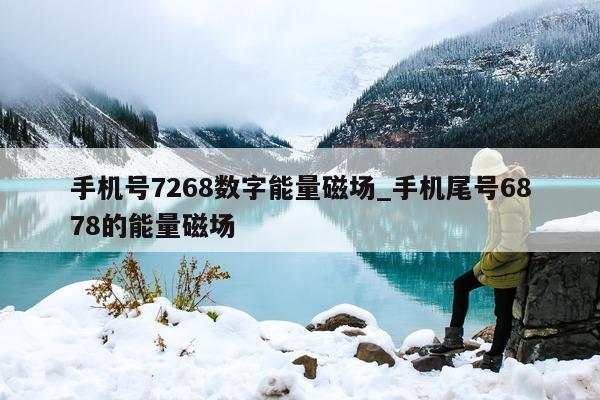 手机号7268数字能量磁场_手机尾号6878的能量磁场